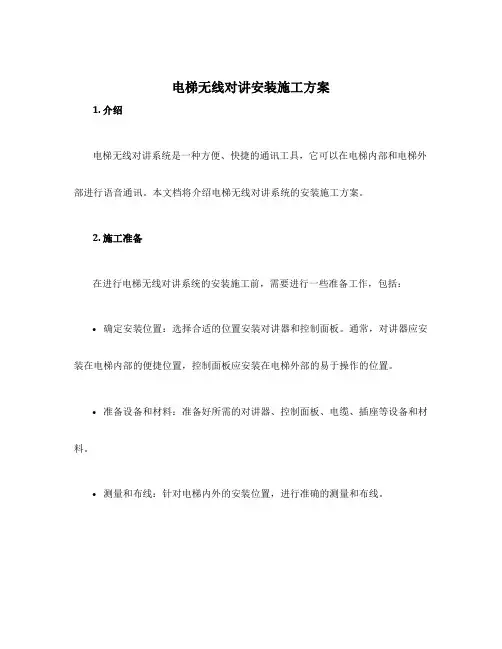 电梯无线对讲安装施工方案

1. 介绍

电梯无线对讲系统是一种方便、快捷的通讯工具，它可以在电梯内部和电梯外部进行语音通讯。本文档将介绍电梯无线对讲系统的安装施工方案。

2. 施工准备

在进行电梯无线对讲系统的安装施工前，需要进行一些准备工作，包括：

• 确定安装位置：选择合适的位置安装对讲器和控制面板。通常，对讲器应安装在电梯内部的便捷位置，控制面板应安装在电梯外部的易于操作的位置。

• 准备设备和材料：准备好所需的对讲器、控制面板、电缆、插座等设备和材料。

• 测量和布线：针对电梯内外的安装位置，进行准确的测量和布线。